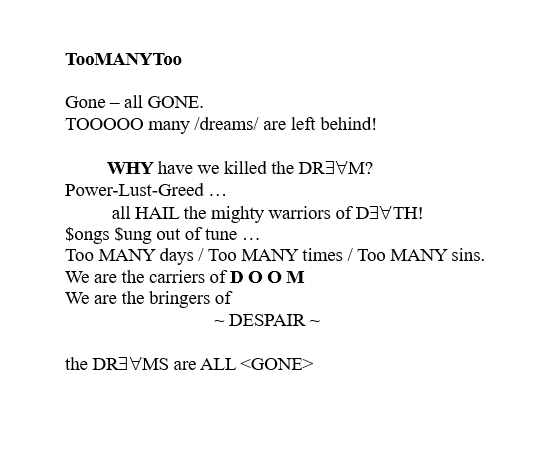 TooMANYToo

Gone – all GONE.
TOOOOO many /dreams/ are left behind!

WHY have we killed the DR∃∀M?
Power-Lust-Greed …
all HAIL the mighty warriors of D∃∀TH!
$ongs $ung out of tune …
Too MANY days / Too MANY times / Too MANY sins.
We are the carriers of D O O M
We are the bringers of
~ DESPAIR ~

the DR∃∀MS are ALL <GONE>